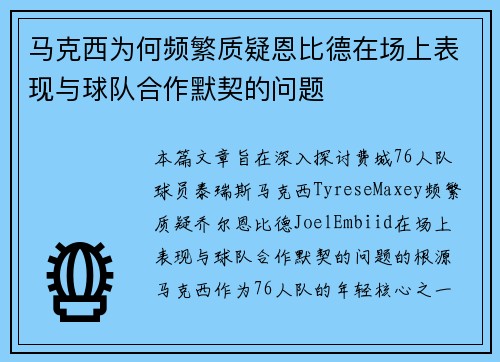 马克西为何频繁质疑恩比德在场上表现与球队合作默契的问题

本篇文章旨在深入探讨费城76人队球员泰瑞斯马克西TyreseMaxey频繁质疑乔尔恩比德JoelEmbiid在场上表现与球队合作默契的问题的根源马克西作为76人队的年轻核心之一